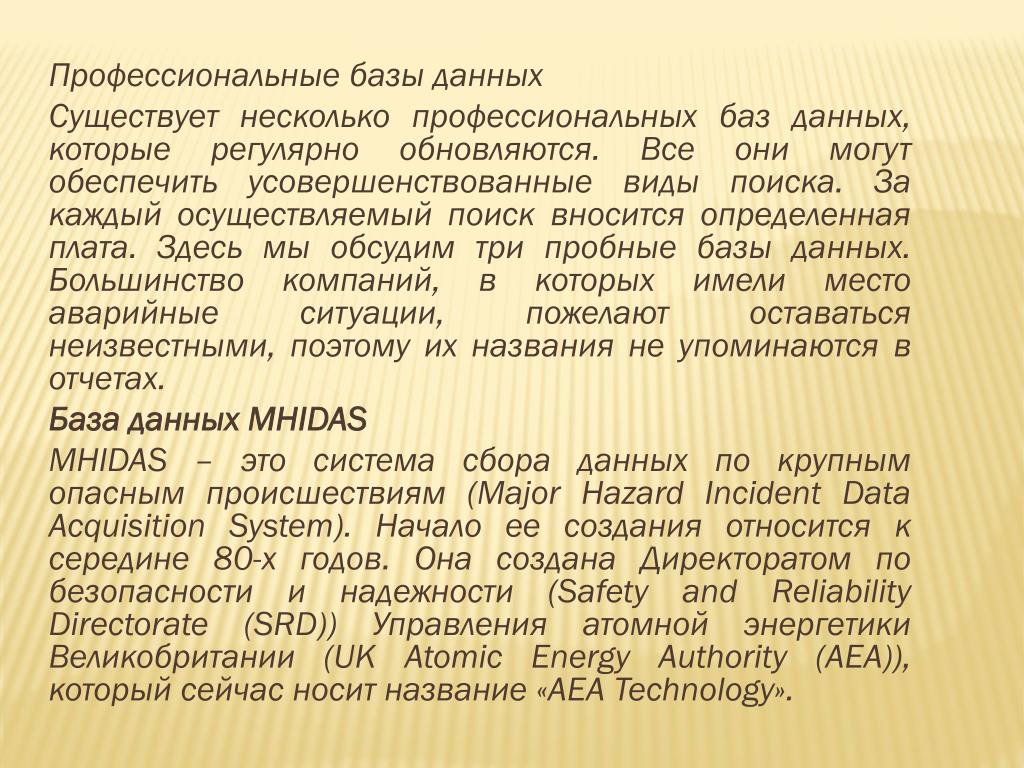 Профессиональные базы данных

Существует несколько профессиональных баз данных, которые регулярно обновляются. Все они могут обеспечить усовершенствованные виды поиска. За каждый осуществляемый поиск вносится определенная плата. Здесь мы обсудим три пробные базы данных. Большинство компаний, в которых имели место аварийные ситуации, пожелают оставаться неизвестными, поэтому их названия не упоминаются в отчетах.

База данных MHIDAS

MHIDAS – это система сбора данных по крупным опасным происшествиям (Major Hazard Incident Data Acquisition System). Начало ее создания относится к середине 80-х годов. Она создана Директоратом по безопасности и надежности (Safety and Reliability Directorate (SRD)) Управления атомной энергетики Великобритании (UK Atomic Energy Authority (AEA)), который сейчас носит название «AEA Technology».